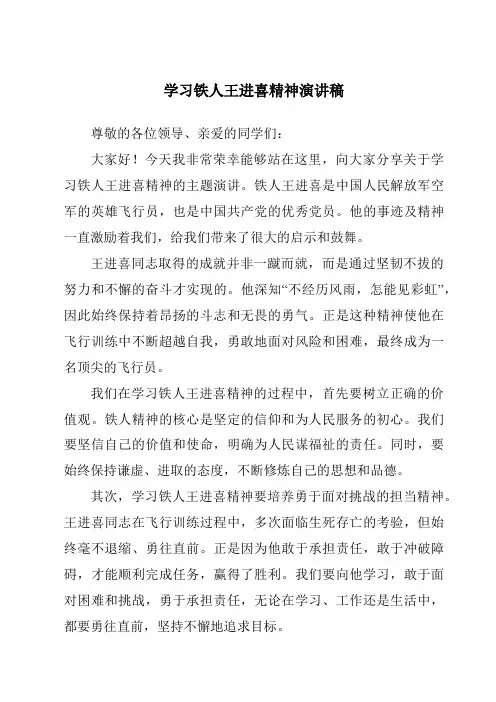 学习铁人王进喜精神演讲稿

尊敬的各位领导、亲爱的同学们：

大家好！今天我非常荣幸能够站在这里，向大家分享关于学习铁人王进喜精神的主题演讲。铁人王进喜是中国人民解放军空军的英雄飞行员，也是中国共产党的优秀党员。他的事迹及精神一直激励着我们，给我们带来了很大的启示和鼓舞。

王进喜同志取得的成就并非一蹴而就，而是通过坚韧不拔的努力和不懈的奋斗才实现的。他深知“不经历风雨，怎能见彩虹”，因此始终保持着昂扬的斗志和无畏的勇气。正是这种精神使他在飞行训练中不断超越自我，勇敢地面对风险和困难，最终成为一名顶尖的飞行员。

我们在学习铁人王进喜精神的过程中，首先要树立正确的价值观。铁人精神的核心是坚定的信仰和为人民服务的初心。我们要坚信自己的价值和使命，明确为人民谋福祉的责任。同时，要始终保持谦虚、进取的态度，不断修炼自己的思想和品德。

其次，学习铁人王进喜精神要培养勇于面对挑战的担当精神。王进喜同志在飞行训练过程中，多次面临生死存亡的考验，但始终毫不退缩、勇往直前。正是因为他敢于承担责任，敢于冲破障碍，才能顺利完成任务，赢得了胜利。我们要向他学习，敢于面对困难和挑战，勇于承担责任，无论在学习、工作还是生活中，都要勇往直前，坚持不懈地追求目标。